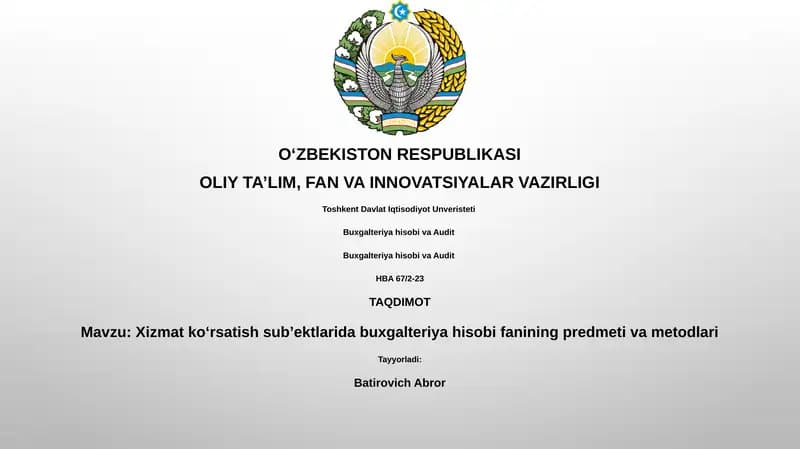 O‘ZBEKISTON RESPUBLIKASI

OLIY TA’LIM, FAN VA INNOVATSIYALAR VAZIRLIGI

Toshkent Davlat Iqtisodiyot Unveristeti

Buxgalteriya hisobi va Audit

Buxgalteriya hisobi va Audit

HBA 67/2-23

TAQDIMOT

Mavzu: Xizmat ko‘rsatish sub’ektlarida buxgalteriya hisobi fanining predmeti va metodlari

Tayyorladi:

Batirovich Abror